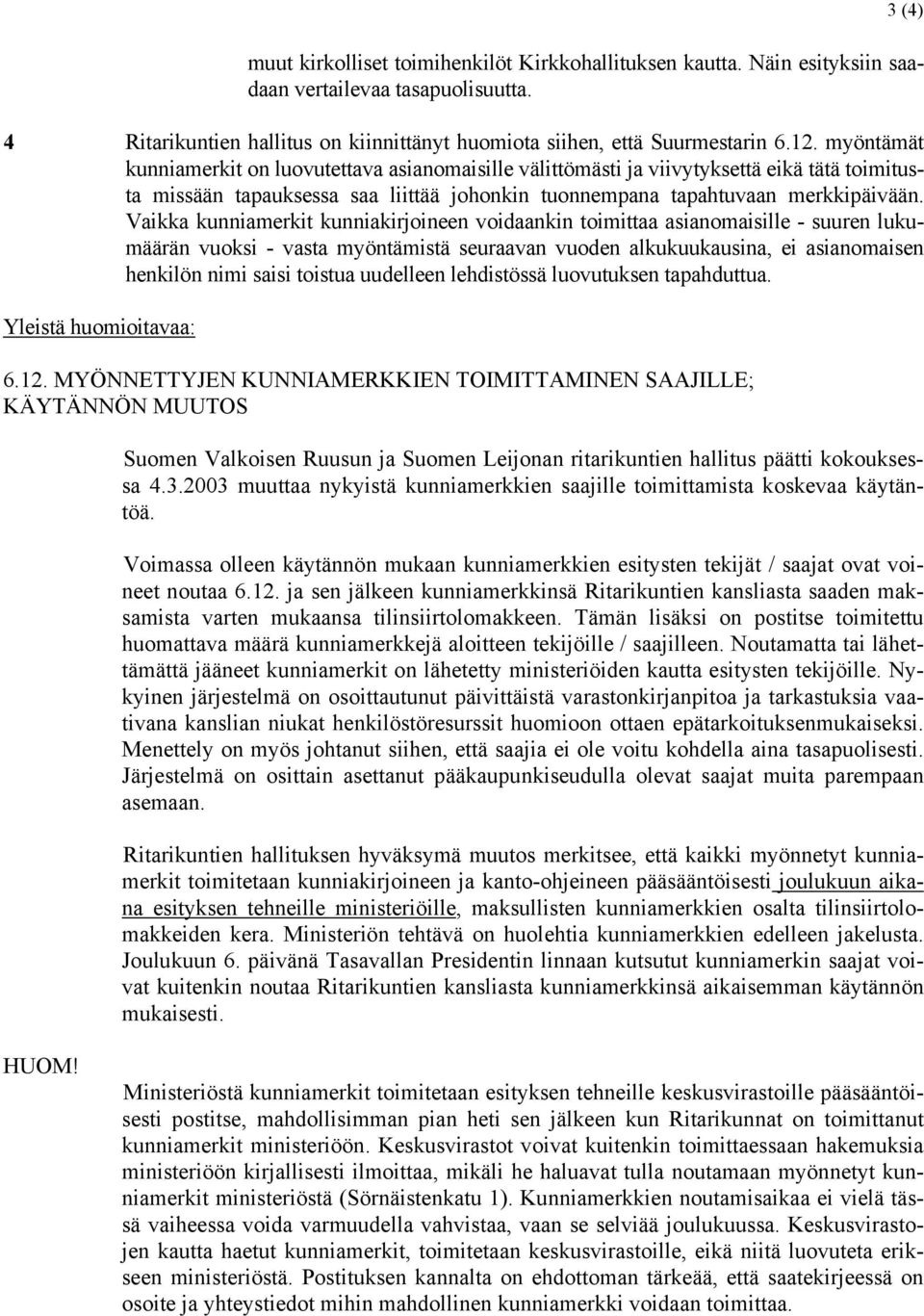 3 (4)

muut kirkolliset toimihenkilöt Kirkkohallituksen kautta. Näin esityksiin saadaan vertailevaa tasapuolisuutta.

4 Ritarikuntien hallitus on kiinnittänyt huomiota siihen, että Suurmestarin 6.12. myöntämät kunniamerkit on luovutettava asianomaisille välittömästi ja viivytyksettä eikä tätä toimitusta missään tapauksessa saa liittää johonkin tuonnempana tapahtuvaan merkkipäivään. Vaikka kunniamerkit kunniakirjoineen voidaankin toimittaa asianomaisille - suuren lukumäärän vuoksi - vasta myöntämistä seuraavan vuoden alkukuukausina, ei asianomaisen henkilön nimi saisi toistua uudelleen lehdistössä luovutuksen tapahduttua.

Yleistä huomioitavaa:

6.12. MYÖNNETTYJEN KUNNIAMERKKIEN TOIMITTAMINEN SAAJILLE; KÄYTÄNNÖN MUUTOS

Suomen Valkoisen Ruusun ja Suomen Leijonan ritarikuntien hallitus päätti kokouksessa 4.3.2003 muuttaa nykyistä kunniamerkkien saajille toimittamista koskevaa käytäntöä.

Voimassa olleen käytännön mukaan kunniamerkkien esitysten tekijät / saajat ovat voineet noutaa 6.12. ja sen jälkeen kunniamerkkinsä Ritarikuntien kansliasta saaden maksamista varten mukaansa tilinsiirtolomakkeen. Tämän lisäksi on postitse toimitettu huomattava määrä kunniamerkkejä aloitteen tekijöille / saajilleen. Noutamatta tai lähettämättä jääneet kunniamerkit on lähetetty ministeriöiden kautta esitysten tekijöille. Nykyinen järjestelmä on osoittautunut päivittäistä varastonkirjanpitoa ja tarkastuksia vaativana kanslian niukat henkilöstöresurssit huomioon ottaen epätarkoituksenmukaiseksi. Menettely on myös johtanut siihen, että saajia ei ole voitu kohdella aina tasapuolisesti. Järjestelmä on osittain asettanut pääkaupunkiseudulla olevat saajat muita parempaan asemaan.

Ritarikuntien hallituksen hyväksymä muutos merkitsee, että kaikki myönnetyt kunniamerkit toimitetaan kunniakirjoineen ja kanto-ohjeineen pääsääntöisesti joulukuun aikana esityksen tehneille ministeriöille, maksullisten kunniamerkkien osalta tilinsiirtolomakkeiden kera. Ministeriön tehtävä on huolehtia kunniamerkkien edelleen jakelusta. Joulukuun 6. päivänä Tasavallan Presidentin linnaan kutsutut kunniamerkin saajat voivat kuitenkin noutaa Ritarikuntien kansliasta kunniamerkkinsä aikaisemman käytännön mukaisesti.

HUOM!

Ministeriöstä kunniamerkit toimitetaan esityksen tehneille keskusvirastoille pääsääntöisesti postitse, mahdollisimman pian heti sen jälkeen kun Ritarikunnat on toimittanut kunniamerkit ministeriöön. Keskusvirastot voivat kuitenkin toimittaessaan hakemuksia ministeriöön kirjallisesti ilmoittaa, mikäli he haluavat tulla noutamaan myönnetyt kunniamerkit ministeriöstä (Sörnäistenkatu 1). Kunniamerkkien noutamisaikaa ei vielä tässä vaiheessa voida varmuudella vahvistaa, vaan se selviää joulukuussa. Keskusvirastojen kautta haetut kunniamerkit, toimitetaan keskusvirastoille, eikä niitä luovuteta erikseen ministeriöstä. Postituksen kannalta on ehdottoman tärkeää, että saatekirjeessä on osoite ja yhteystiedot mihin mahdollinen kunniamerkki voidaan toimittaa.